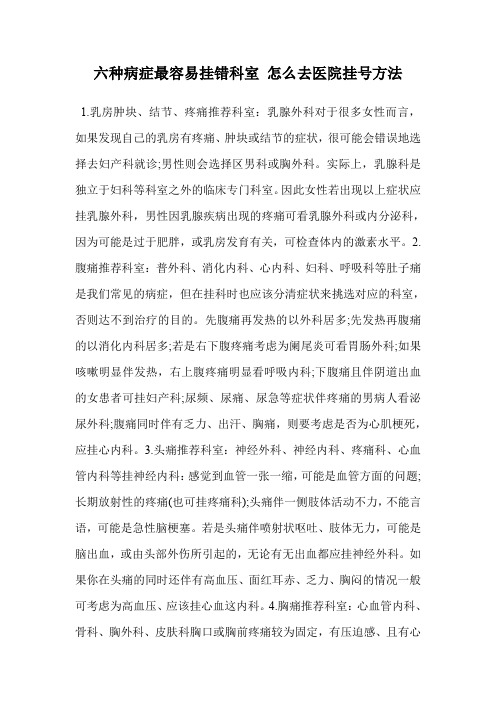 六种病症最容易挂错科室 怎么去医院挂号方法

1.乳房肿块、结节、疼痛推荐科室：乳腺外科对于很多女性而言，如果发现自己的乳房有疼痛、肿块或结节的症状，很可能会错误地选择去妇产科就诊;男性则会选择区男科或胸外科。实际上，乳腺科是独立于妇科等科室之外的临床专门科室。因此女性若出现以上症状应挂乳腺外科，男性因乳腺疾病出现的疼痛可看乳腺外科或内分泌科，因为可能是过于肥胖，或乳房发育有关，可检查体内的激素水平。2.腹痛推荐科室：普外科、消化内科、心内科、妇科、呼吸科等肚子痛是我们常见的病症，但在挂科时也应该分清症状来挑选对应的科室，否则达不到治疗的目的。先腹痛再发热的以外科居多;先发热再腹痛的以消化内科居多;若是右下腹疼痛考虑为阑尾炎可看胃肠外科;如果咳嗽明显伴发热，右上腹疼痛明显看呼吸内科;下腹痛且伴阴道出血的女患者可挂妇产科;尿频、尿痛、尿急等症状伴疼痛的男病人看泌尿外科;腹痛同时伴有乏力、出汗、胸痛，则要考虑是否为心肌梗死，应挂心内科。3.头痛推荐科室：神经外科、神经内科、疼痛科、心血管内科等挂神经内科：感觉到血管一张一缩，可能是血管方面的问题;长期放射性的疼痛(也可挂疼痛科);头痛伴一侧肢体活动不力，不能言语，可能是急性脑梗塞。若是头痛伴喷射状呕吐、肢体无力，可能是脑出血，或由头部外伤所引起的，无论有无出血都应挂神经外科。如果你在头痛的同时还伴有高血压、面红耳赤、乏力、胸闷的情况一般可考虑为高血压、应该挂心血这内科。4.胸痛推荐科室：心血管内科、骨科、胸外科、皮肤科胸口或胸前疼痛较为固定，有压迫感、且有心